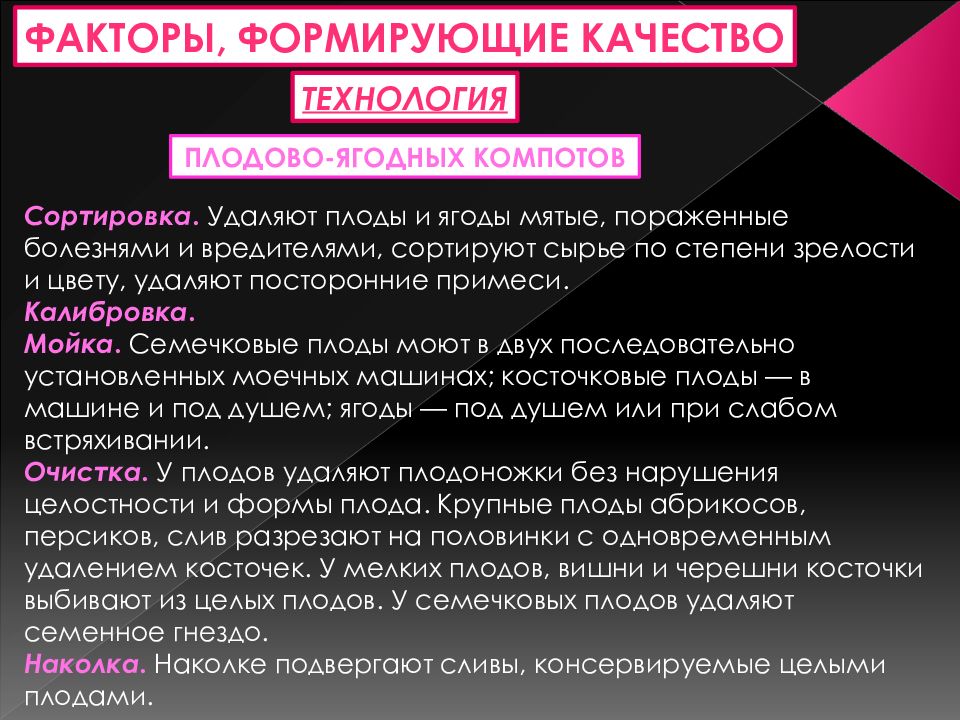 ФАКТОРЫ, ФОРМИРУЮЩИЕ КАЧЕСТВО

ТЕХНОЛОГИЯ

ПЛОДОВО-ЯГОДНЫХ КОМПОТОВ

Сортировка. Удаляют плоды и ягоды мятые, пораженные болезнями и вредителями, сортируют сырье по степени зрелости и цвету, удаляют посторонние примеси.
Калибровка.
Мойка. Семечковые плоды моют в двух последовательно установленных моечных машинах; косточковые плоды — в машине и под душем; ягоды — под душем или при слабом встряхивании.
Очистка. У плодов удаляют плодоножки без нарушения целостности и формы плода. Крупные плоды абрикосов, персиков, слив разрезают на половинки с одновременным удалением косточек. У мелких плодов, вишни и черешни косточки выбивают из целых плодов. У семечковых плодов удаляют семенное гнездо.
Наколка. Наколке подвергают сливы, консервируемые целыми плодами.